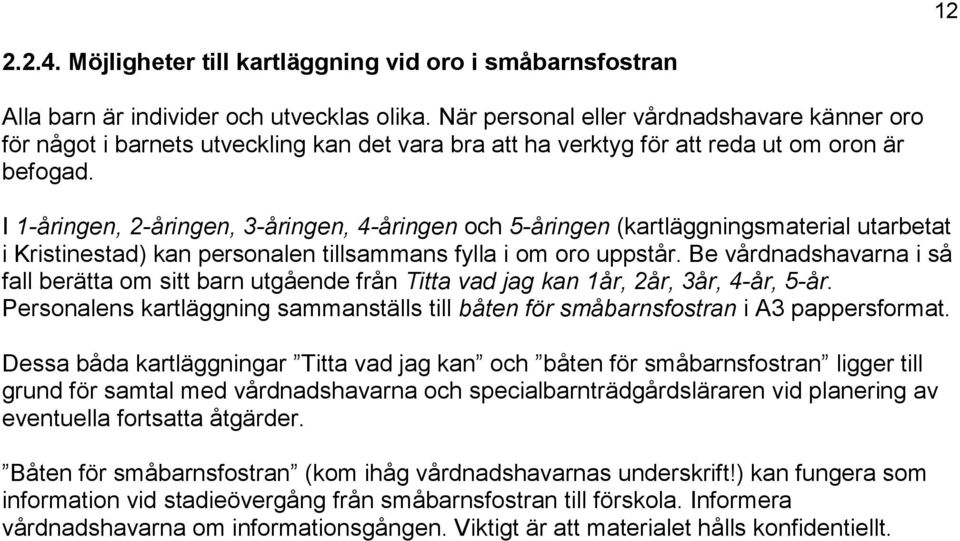 12

2.2.4. Möjligheter till kartläggning vid oro i småbarnsfostran

Alla barn är individer och utvecklas olika. När personal eller vårdnadshavare känner oro för något i barnets utveckling kan det vara bra att ha verktyg för att reda ut om oron är befogad.

I 1-åringen, 2-åringen, 3-åringen, 4-åringen och 5-åringen (kartläggningsmaterial utarbetat i Kristinestad) kan personalen tillsammans fylla i om oro uppstår. Be vårdnadshavarna i så fall berätta om sitt barn utgående från Titta vad jag kan 1år, 2år, 3år, 4-år, 5-år. Personalens kartläggning sammanställs till båten för småbarnsfostran i A3 pappersformat.

Dessa båda kartläggningar ”Titta vad jag kan” och ”båten för småbarnsfostran” ligger till grund för samtal med vårdnadshavarna och specialbarnträdgårdsläraren vid planering av eventuella fortsatta åtgärder.

”Båten för småbarnsfostran” (kom ihåg vårdnadshavarnas underskrift!) kan fungera som information vid stadieövergång från småbarnsfostran till förskola. Informera vårdnadshavarna om informationsgången. Viktigt är att materialet hålls konfidentiellt.